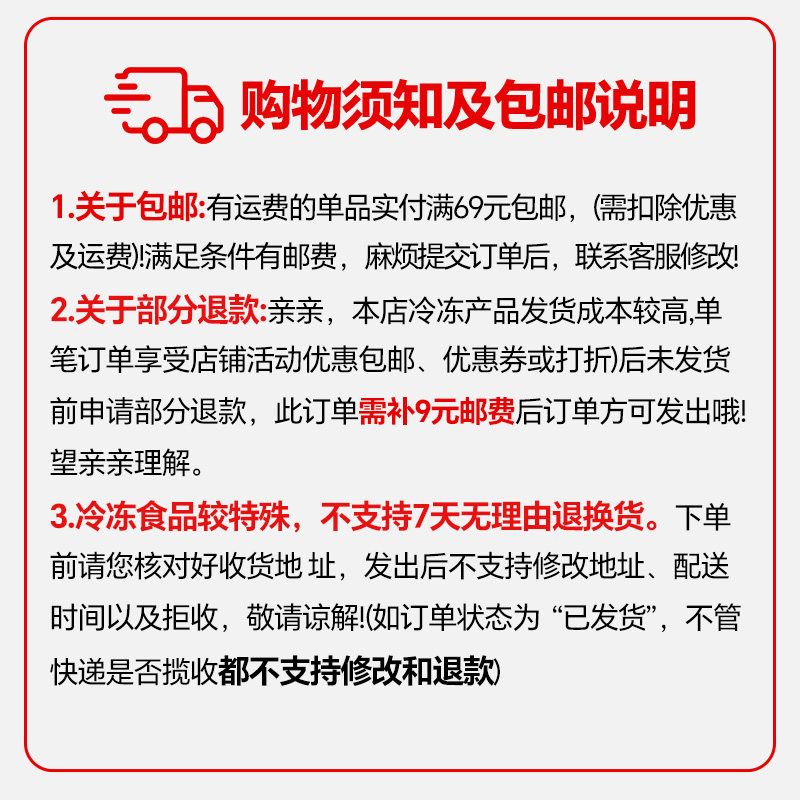 购物须知及包邮说明

1.关于包邮:有运费的单品实付满69元包邮，(需扣除优惠及运费)!满足条件有邮费，麻烦提交订单后，联系客服修改!

2.关于部分退款:亲亲，本店冷冻产品发货成本较高,单笔订单享受店铺活动优惠包邮、优惠券或打折)后未发货前申请部分退款，此订单需补9元邮费后订单方可发出哦!望亲亲理解。

3.冷冻食品较特殊，不支持7天无理由退换货。下单前请您核对好收货地 址，发出后不支持修改地址、配送时间以及拒收，敬请谅解!(如订单状态为 “已发货”，不管快递是否揽收都不支持修改和退款)